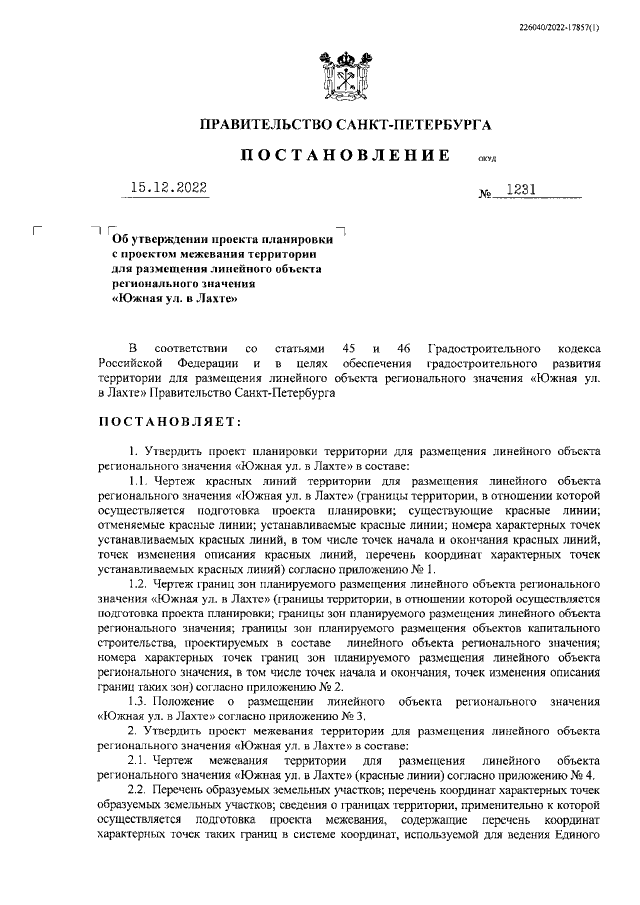 226040/2022-17857(1)

ПРАВИТЕЛЬСТВО САНКТ-ПЕТЕРБУРГА

ПОСТАНОВЛЕНИЕ окуд

15.12.2022 № 1231

Об утверждении проекта планировки с проектом межевания территории для размещения линейного объекта регионального значения «Южная ул. в Лахте»

В соответствии со статьями 45 и 46 Градостроительного кодекса Российской Федерации и в целях обеспечения градостроительного развития территории для размещения линейного объекта регионального значения «Южная ул. в Лахте» Правительство Санкт-Петербурга

ПОСТАНОВЛЯЕТ:

1. Утвердить проект планировки территории для размещения линейного объекта регионального значения «Южная ул. в Лахте» в составе:

1.1. Чертеж красных линий территории для размещения линейного объекта регионального значения «Южная ул. в Лахте» (границы территории, в отношении которой осуществляется подготовка проекта планировки; существующие красные линии; отменяемые красные линии; устанавливаемые красные линии; номера характерных точек устанавливаемых красных линий, в том числе точек начала и окончания красных линий, точек изменения описания красных линий, перечень координат характерных точек устанавливаемых красных линий) согласно приложению № 1.

1.2. Чертеж границ зон планируемого размещения линейного объекта регионального значения «Южная ул. в Лахте» (границы территории, в отношении которой осуществляется подготовка проекта планировки; границы зон планируемого размещения линейного объекта регионального значения; границы зон планируемого размещения объектов капитального строительства, проектируемых в составе линейного объекта регионального значения; номера характерных точек границ зон планируемого размещения линейного объекта регионального значения, в том числе точек начала и окончания, точек изменения описания границ таких зон) согласно приложению № 2.

1.3. Положение о размещении линейного объекта регионального значения «Южная ул. в Лахте» согласно приложению № 3.

2. Утвердить проект межевания территории для размещения линейного объекта регионального значения «Южная ул. в Лахте» в составе:

2.1. Чертеж межевания территории для размещения линейного объекта регионального значения «Южная ул. в Лахте» (красные линии) согласно приложению № 4.

2.2. Перечень образуемых земельных участков; перечень координат характерных точек образуемых земельных участков; сведения о границах территории, применительно к которой осуществляется подготовка проекта межевания, содержащие перечень координат характерных точек таких границ в системе координат, используемой для ведения Единого